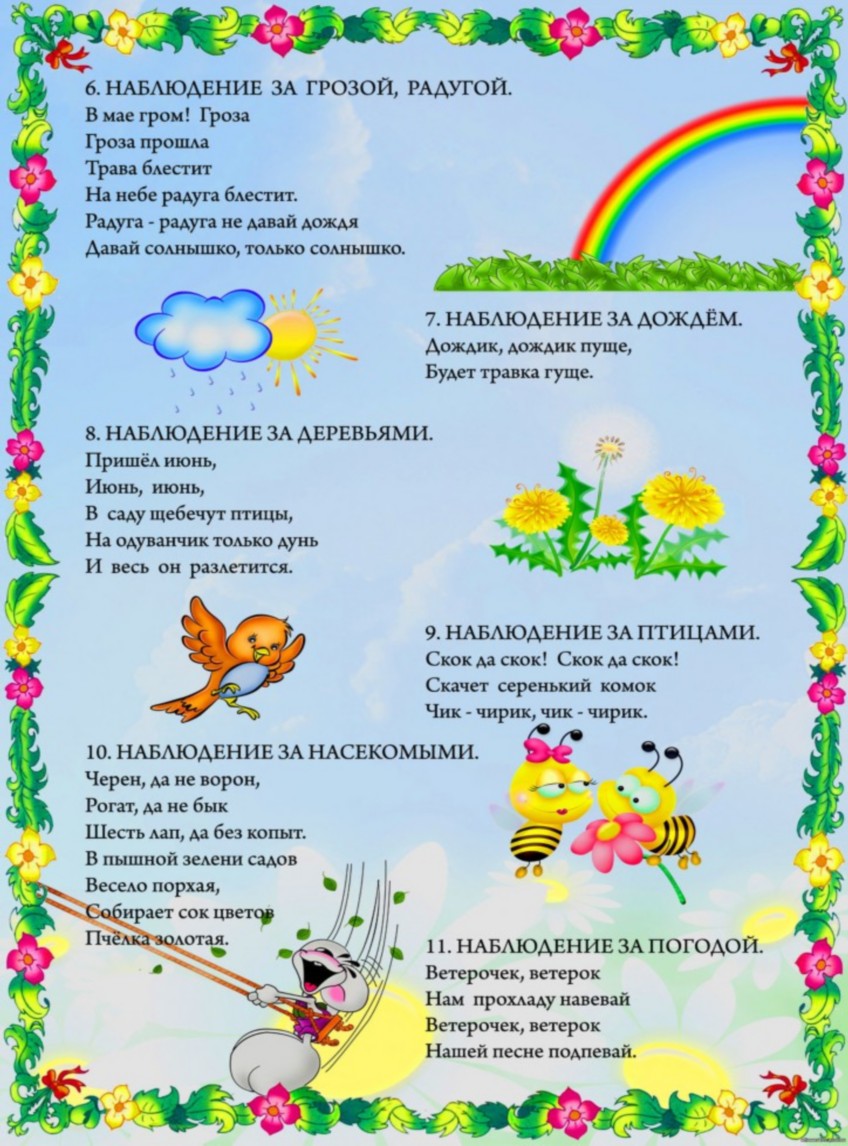 6. НАБЛЮДЕНИЕ ЗА ГРОЗОЙ, РАДУГОЙ.
В мае гром! Гроза
Гроза прошла
Трава блестит
На небе радуга блестит.
Радуга - радуга не давай дождя
Давай солнышко, только солнышко.

7. НАБЛЮДЕНИЕ ЗА ДОЖДЁМ.
Дождик, дождик пуще,
Будет травка гуще.

8. НАБЛЮДЕНИЕ ЗА ДЕРЕВЬЯМИ.
Пришёл июнь,
Июнь, июнь,
В саду щебечут птицы,
На одуванчик только дунь
И весь он разлетится.

9. НАБЛЮДЕНИЕ ЗА ПТИЦАМИ.
Скок да скок! Скок да скок!
Скачет серенький комок
Чик - чирик, чик - чирик.

10. НАБЛЮДЕНИЕ ЗА НАСЕКОМЫМИ.
Черен, да не ворон,
Рогат, да не бык
Шесть лап, да без копыт.
В пышной зелени садов
Весело порхая,
Собирает сок цветов
Пчёлка золотая.

11. НАБЛЮДЕНИЕ ЗА ПОГОДОЙ.
Ветерочек, ветерок
Нам прохладу навевай
Ветерочек, ветерок
Нашей песне подпевай.